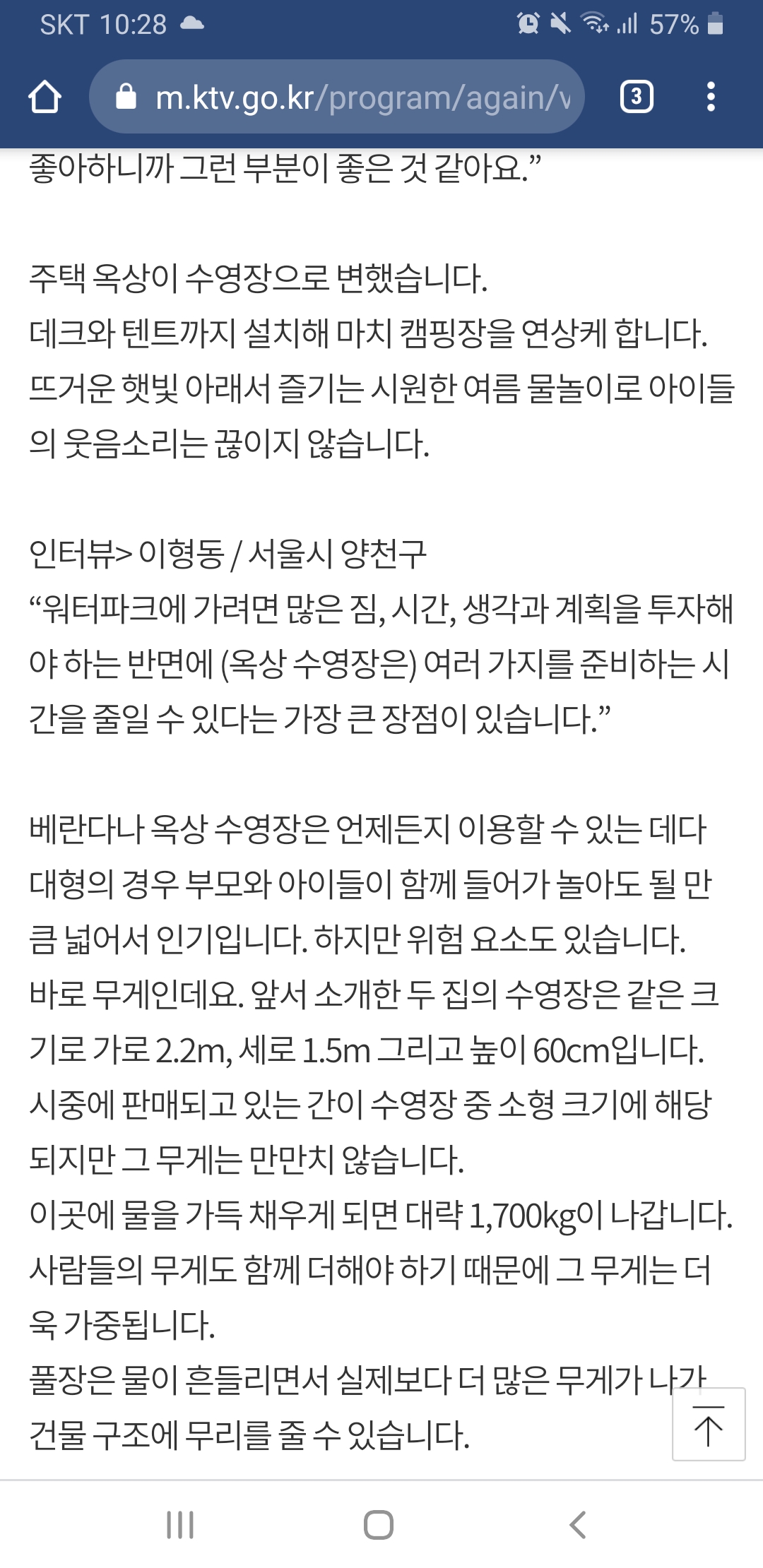 SKT 10:28 57%

m.ktv.go.kr/program/again/v

3

좋아하니까 그런 부분이 좋은 것 같아요.”

주택 옥상이 수영장으로 변했습니다.
데크와 텐트까지 설치해 마치 캠핑장을 연상케 합니다.
뜨거운 햇빛 아래서 즐기는 시원한 여름 물놀이로 아이들의 웃음소리는 끊이지 않습니다.

인터뷰> 이형동 / 서울시 양천구
“워터파크에 가려면 많은 짐, 시간, 생각과 계획을 투자해야 하는 반면에 (옥상 수영장은) 여러 가지를 준비하는 시간을 줄일 수 있다는 가장 큰 장점이 있습니다.”

베란다나 옥상 수영장은 언제든지 이용할 수 있는 데다 대형의 경우 부모와 아이들이 함께 들어가 놀아도 될 만큼 넓어서 인기입니다. 하지만 위험 요소도 있습니다.
바로 무게인데요. 앞서 소개한 두 집의 수영장은 같은 크기로 가로 2.2m, 세로 1.5m 그리고 높이 60cm입니다.
시중에 판매되고 있는 간이 수영장 중 소형 크기에 해당되지만 그 무게는 만만치 않습니다.
이곳에 물을 가득 채우게 되면 대략 1,700kg이 나갑니다.
사람들의 무게도 함께 더해야 하기 때문에 그 무게는 더욱 가중됩니다.
풀장은 물이 흔들리면서 실제보다 더 많은 무게가 나가 건물 구조에 무리를 줄 수 있습니다.